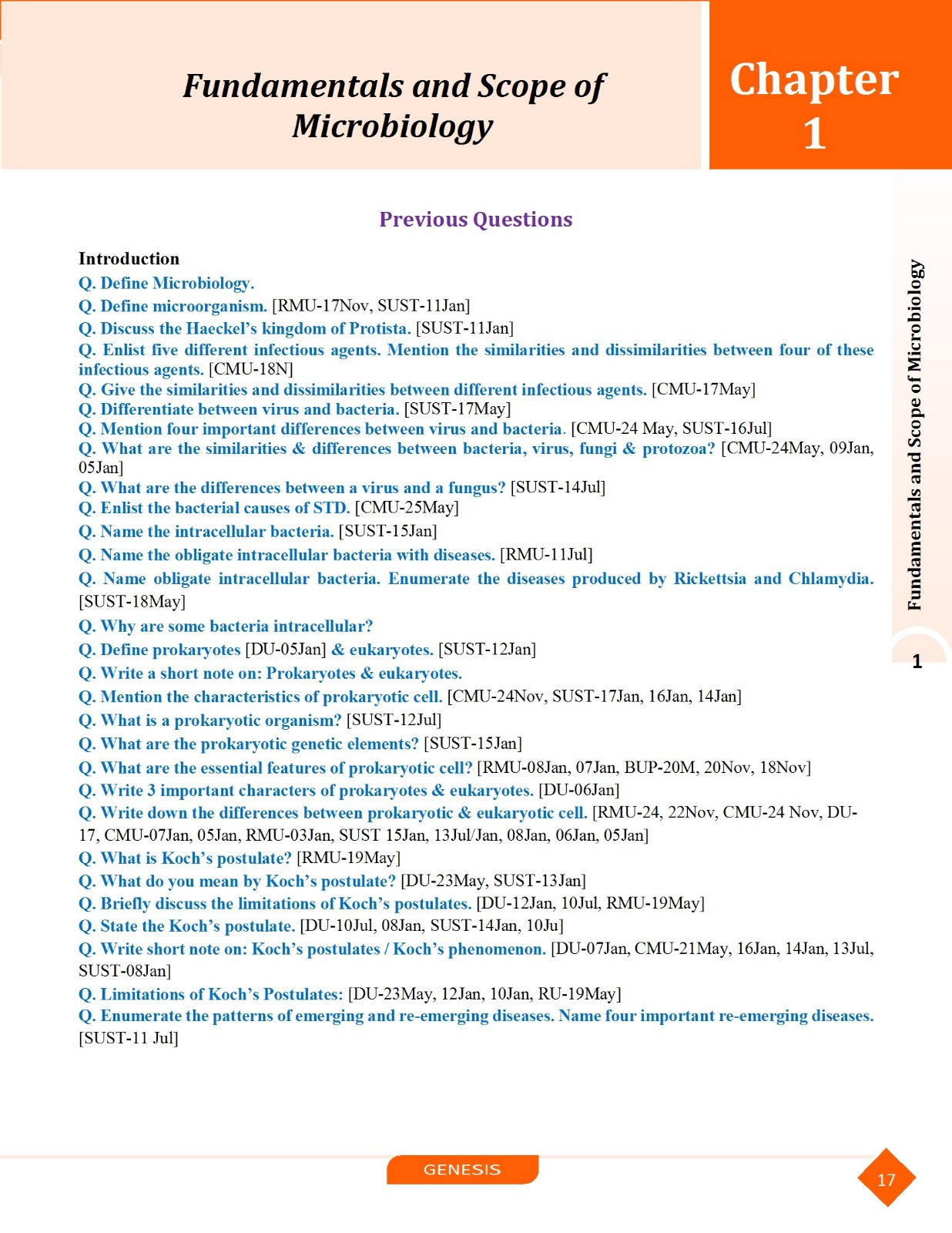 Fundamentals and Scope of Microbiology

Chapter 1

Previous Questions

Introduction

Q. Define Microbiology.
Q. Define microorganism. [RMU-17Nov, SUST-11Jan]
Q. Discuss the Haeckel's kingdom of Protista. [SUST-11Jan]
Q. Enlist five different infectious agents. Mention the similarities and dissimilarities between four of these infectious agents. [CMU-18N]
Q. Give the similarities and dissimilarities between different infectious agents. [CMU-17May]
Q. Differentiate between virus and bacteria. [SUST-17May]
Q. Mention four important differences between virus and bacteria. [CMU-24 May, SUST-16Jul]
Q. What are the similarities & differences between bacteria, virus, fungi & protozoa? [CMU-24May, 09Jan, 05Jan]
Q. What are the differences between a virus and a fungus? [SUST-14Jul]
Q. Enlist the bacterial causes of STD. [CMU-25May]
Q. Name the intracellular bacteria. [SUST-15Jan]
Q. Name the obligate intracellular bacteria with diseases. [RMU-11Jul]
Q. Name obligate intracellular bacteria. Enumerate the diseases produced by Rickettsia and Chlamydia. [SUST-18May]
Q. Why are some bacteria intracellular?
Q. Define prokaryotes [DU-05Jan] & eukaryotes. [SUST-12Jan]
Q. Write a short note on: Prokaryotes & eukaryotes.
Q. Mention the characteristics of prokaryotic cell. [CMU-24Nov, SUST-17Jan, 16Jan, 14Jan]
Q. What is a prokaryotic organism? [SUST-12Jul]
Q. What are the prokaryotic genetic elements? [SUST-15Jan]
Q. What are the essential features of prokaryotic cell? [RMU-08Jan, 07Jan, BUP-20M, 20Nov, 18Nov]
Q. Write 3 important characters of prokaryotes & eukaryotes. [DU-06Jan]
Q. Write down the differences between prokaryotic & eukaryotic cell. [RMU-24, 22Nov, CMU-24 Nov, DU-17, CMU-07Jan, 05Jan, RMU-03Jan, SUST 15Jan, 13Jul/Jan, 08Jan, 06Jan, 05Jan]
Q. What is Koch's postulate? [RMU-19May]
Q. What do you mean by Koch's postulate? [DU-23May, SUST-13Jan]
Q. Briefly discuss the limitations of Koch's postulates. [DU-12Jan, 10Jul, RMU-19May]
Q. State the Koch's postulate. [DU-10Jul, 08Jan, SUST-14Jan, 10Ju]
Q. Write short note on: Koch's postulates / Koch's phenomenon. [DU-07Jan, CMU-21May, 16Jan, 14Jan, 13Jul, SUST-08Jan]
Q. Limitations of Koch's Postulates: [DU-23May, 12Jan, 10Jan, RU-19May]
Q. Enumerate the patterns of emerging and re-emerging diseases. Name four important re-emerging diseases. [SUST-11 Jul]

Fundamentals and Scope of Microbiology
1

GENESIS
17